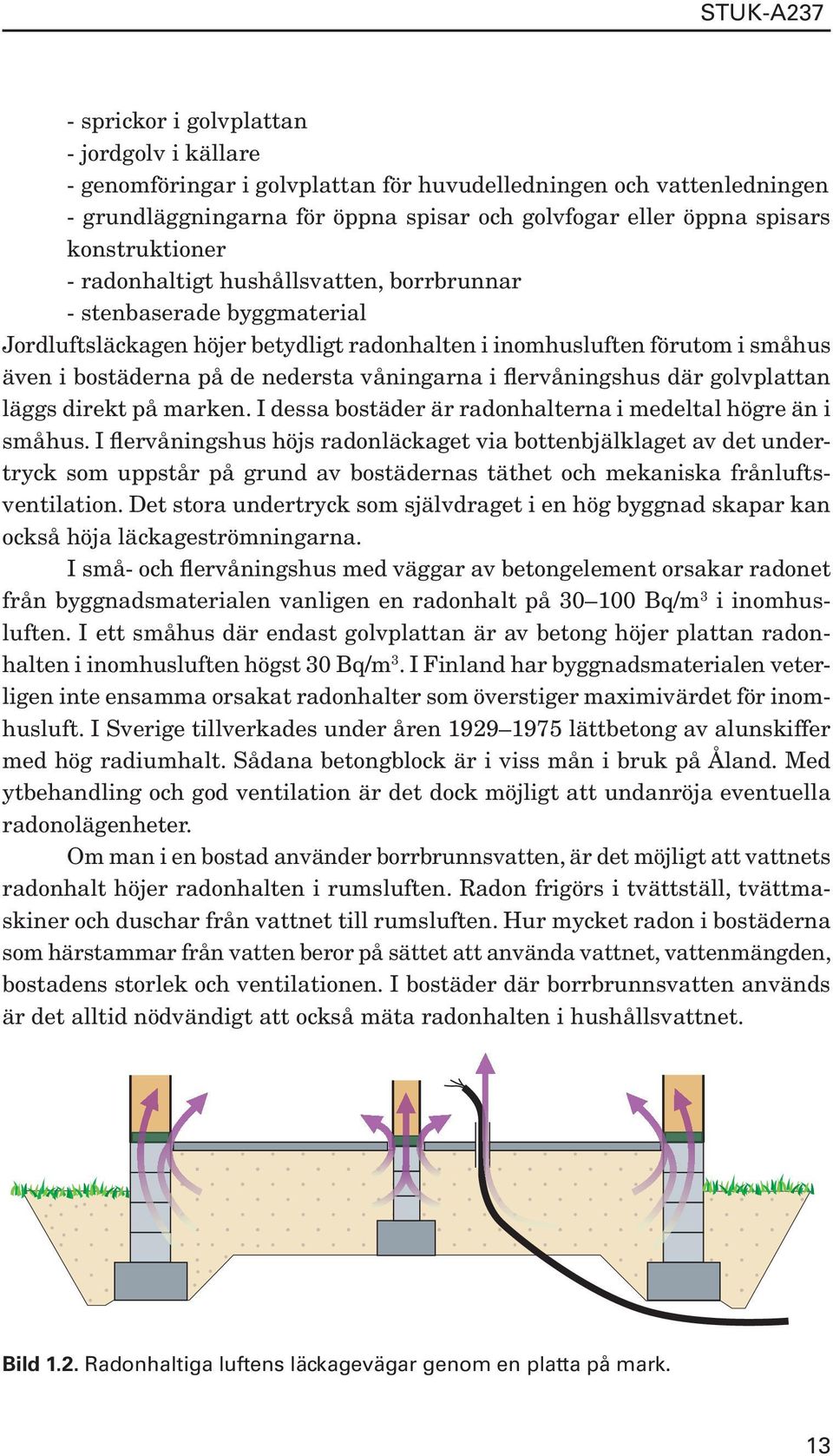 STUK-A237

- sprickor i golvplattan
- jordgolv i källare
- genomföringar i golvplattan för huvudelledningen och vattenledningen
- grundläggningarna för öppna spisar och golvfogar eller öppna spisars konstruktioner
- radonhaltigt hushållsvatten, borrbrunnar
- stenbaserade byggmaterial
Jordluftsläckagen höjer betydligt radonhalten i inomhusluften förutom i småhus även i bostäderna på de nedersta våningarna i flervåningshus där golvplattan läggs direkt på marken. I dessa bostäder är radonhalterna i medeltal högre än i småhus. I flervåningshus höjs radonläckaget via bottenbjälklaget av det undertryck som uppstår på grund av bostädernas täthet och mekaniska frånluftsventilation. Det stora undertryck som självdraget i en hög byggnad skapar kan också höja läckageströmningarna.

I små- och flervåningshus med väggar av betongelement orsakar radonet från byggnadsmaterialen vanligen en radonhalt på 30–100 Bq/m$^3$ i inomhusluften. I ett småhus där endast golvplattan är av betong höjer plattan radonhalten i inomhusluften högst 30 Bq/m$^3$. I Finland har byggnadsmaterialen veterligen inte ensamma orsakat radonhalter som överstiger maximivärdet för inomhusluft. I Sverige tillverkades under åren 1929–1975 lättbetong av alunskiffer med hög radiumhalt. Sådana betongblock är i viss mån i bruk på Åland. Med ytbehandling och god ventilation är det dock möjligt att undanröja eventuella radonolägenheter.

Om man i en bostad använder borrbrunnsvatten, är det möjligt att vattnets radonhalt höjer radonhalten i rumsluften. Radon frigörs i tvättställ, tvättmaskiner och duschar från vattnet till rumsluften. Hur mycket radon i bostäderna som härstammar från vatten beror på sättet att använda vattnet, vattenmängden, bostadens storlek och ventilationen. I bostäder där borrbrunnsvatten används är det alltid nödvändigt att också mäta radonhalten i hushållsvattnet.

Bild 1.2. Radonhaltiga luftens läckagevägar genom en platta på mark.

13